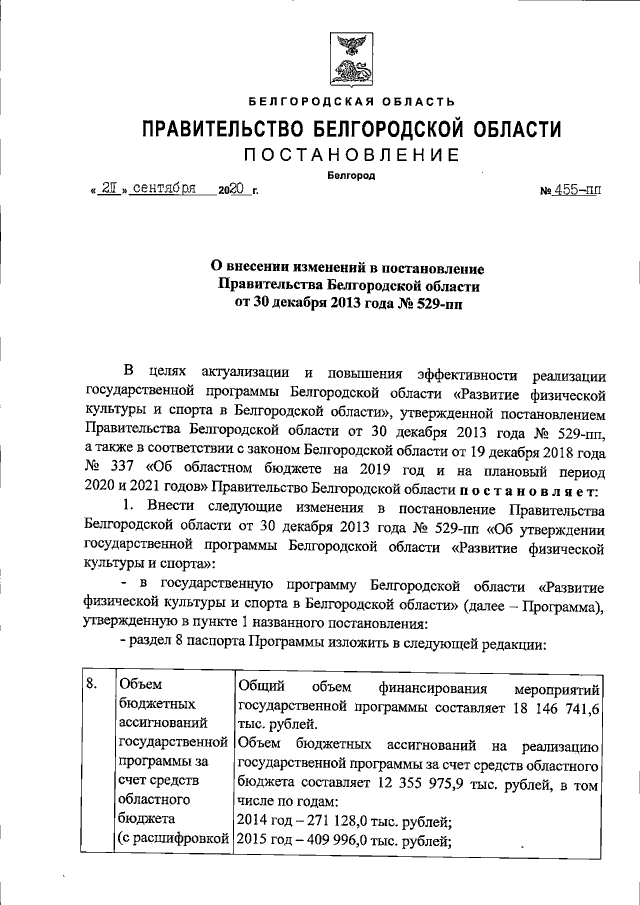 БЕЛГОРОДСКАЯ ОБЛАСТЬ

ПРАВИТЕЛЬСТВО БЕЛГОРОДСКОЙ ОБЛАСТИ

ПОСТАНОВЛЕНИЕ

Белгород

« 21 » сентября 2020 г. № 455-пп

О внесении изменений в постановление Правительства Белгородской области от 30 декабря 2013 года № 529-пп

В целях актуализации и повышения эффективности реализации государственной программы Белгородской области «Развитие физической культуры и спорта в Белгородской области», утвержденной постановлением Правительства Белгородской области от 30 декабря 2013 года № 529-пп, а также в соответствии с законом Белгородской области от 19 декабря 2018 года № 337 «Об областном бюджете на 2019 год и на плановый период 2020 и 2021 годов» Правительство Белгородской области постановляет:

1. Внести следующие изменения в постановление Правительства Белгородской области от 30 декабря 2013 года № 529-пп «Об утверждении государственной программы Белгородской области «Развитие физической культуры и спорта»:

- в государственную программу Белгородской области «Развитие физической культуры и спорта в Белгородской области» (далее – Программа), утвержденную в пункте 1 названного постановления:

- раздел 8 паспорта Программы изложить в следующей редакции:

| 8. | Объем бюджетных ассигнований государственной программы за счет средств областного бюджета (с расшифровкой | Общий объем финансирования мероприятий государственной программы составляет 18 146 741,6 тыс. рублей. Объем бюджетных ассигнований на реализацию государственной программы за счет средств областного бюджета составляет 12 355 975,9 тыс. рублей, в том числе по годам: 2014 год – 271 128,0 тыс. рублей; 2015 год – 409 996,0 тыс. рублей; |